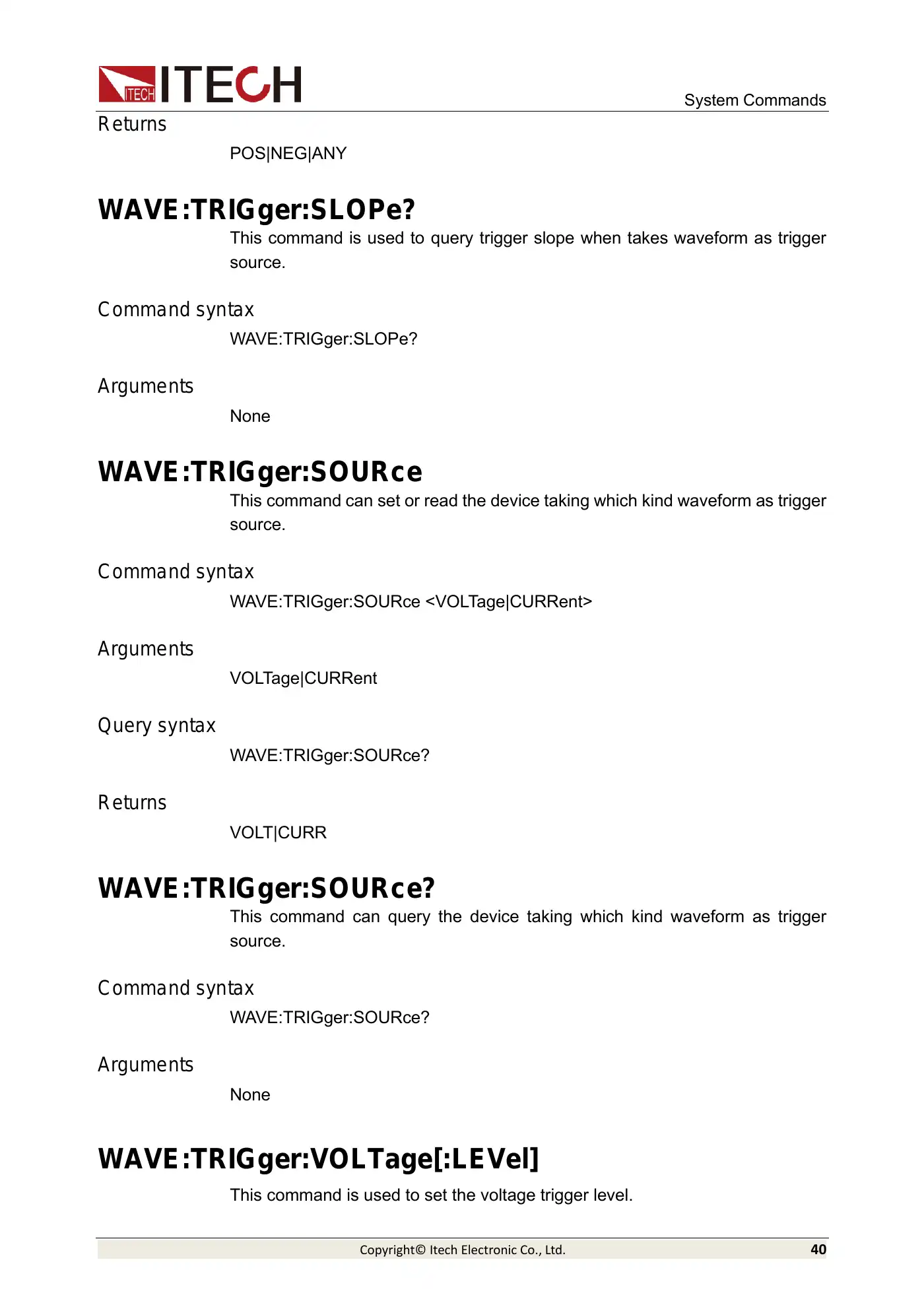 ITECH ITECH

System Commands

Returns

POS|NEG|ANY

WAVE:TRIGger:SLOPe?

This command is used to query trigger slope when takes waveform as trigger source.

Command syntax

WAVE:TRIGger:SLOPe?

Arguments

None

WAVE:TRIGger:SOURce

This command can set or read the device taking which kind waveform as trigger source.

Command syntax

WAVE:TRIGger:SOURce <VOLTage|CURRent>

Arguments

VOLTage|CURRent

Query syntax

WAVE:TRIGger:SOURce?

Returns

VOLT|CURR

WAVE:TRIGger:SOURce?

This command can query the device taking which kind waveform as trigger source.

Command syntax

WAVE:TRIGger:SOURce?

Arguments

None

WAVE:TRIGger:VOLTage[:LEVel]

This command is used to set the voltage trigger level.

Copyright© Itech Electronic Co., Ltd. 40